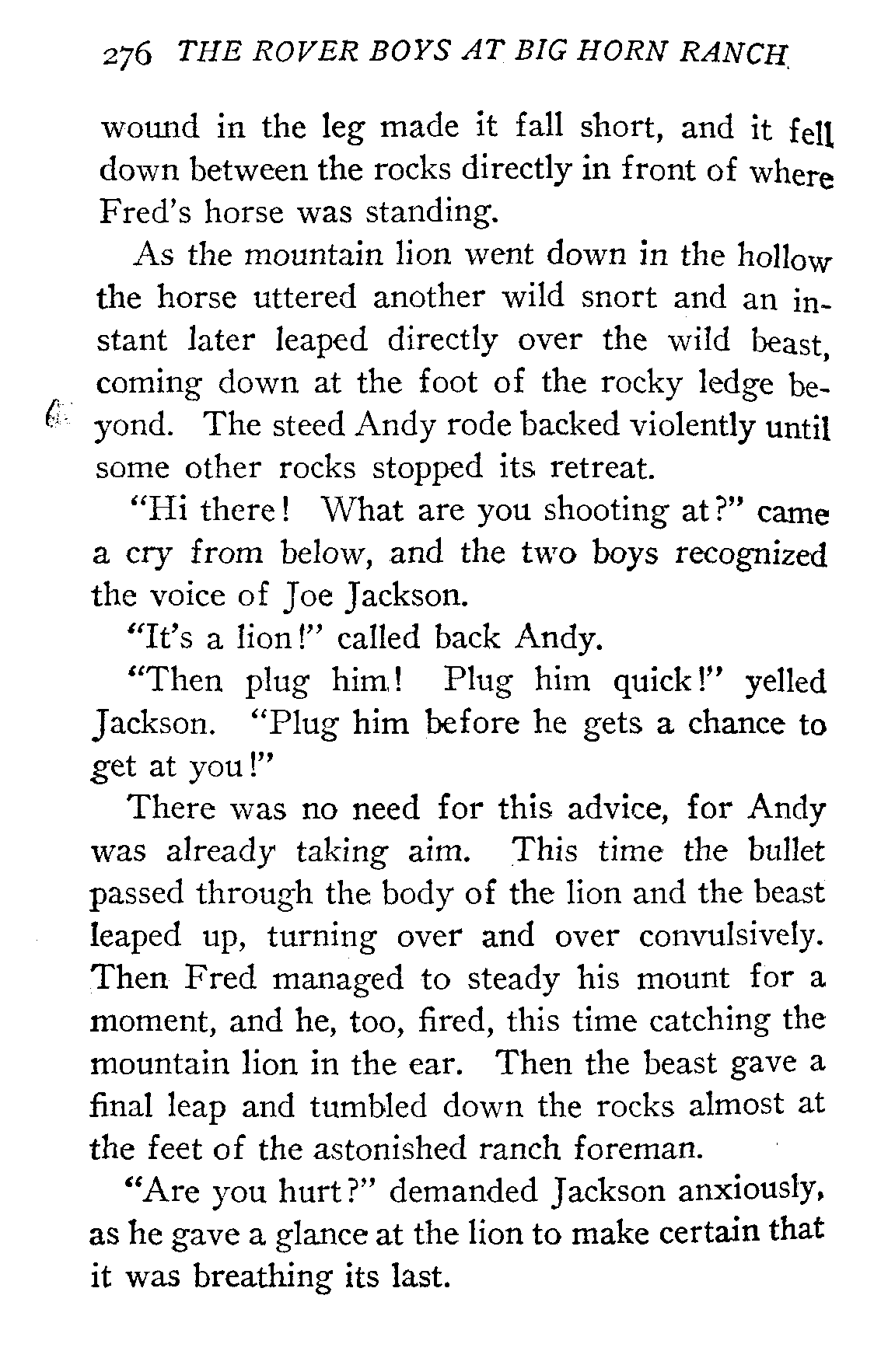 276 THE ROVER BOYS AT BIG HORN RANCH

wound in the leg made it fall short, and it fell down between the rocks directly in front of where Fred's horse was standing.

As the mountain lion went down in the hollow the horse uttered another wild snort and an instant later leaped directly over the wild beast, coming down at the foot of the rocky ledge beyond. The steed Andy rode backed violently until some other rocks stopped its retreat.

"Hi there! What are you shooting at?" came a cry from below, and the two boys recognized the voice of Joe Jackson.

"It's a lion!" called back Andy.

"Then plug him! Plug him quick!" yelled Jackson. "Plug him before he gets a chance to get at you!"

There was no need for this advice, for Andy was already taking aim. This time the bullet passed through the body of the lion and the beast leaped up, turning over and over convulsively. Then Fred managed to steady his mount for a moment, and he, too, fired, this time catching the mountain lion in the ear. Then the beast gave a final leap and tumbled down the rocks almost at the feet of the astonished ranch foreman.

"Are you hurt?" demanded Jackson anxiously, as he gave a glance at the lion to make certain that it was breathing its last.